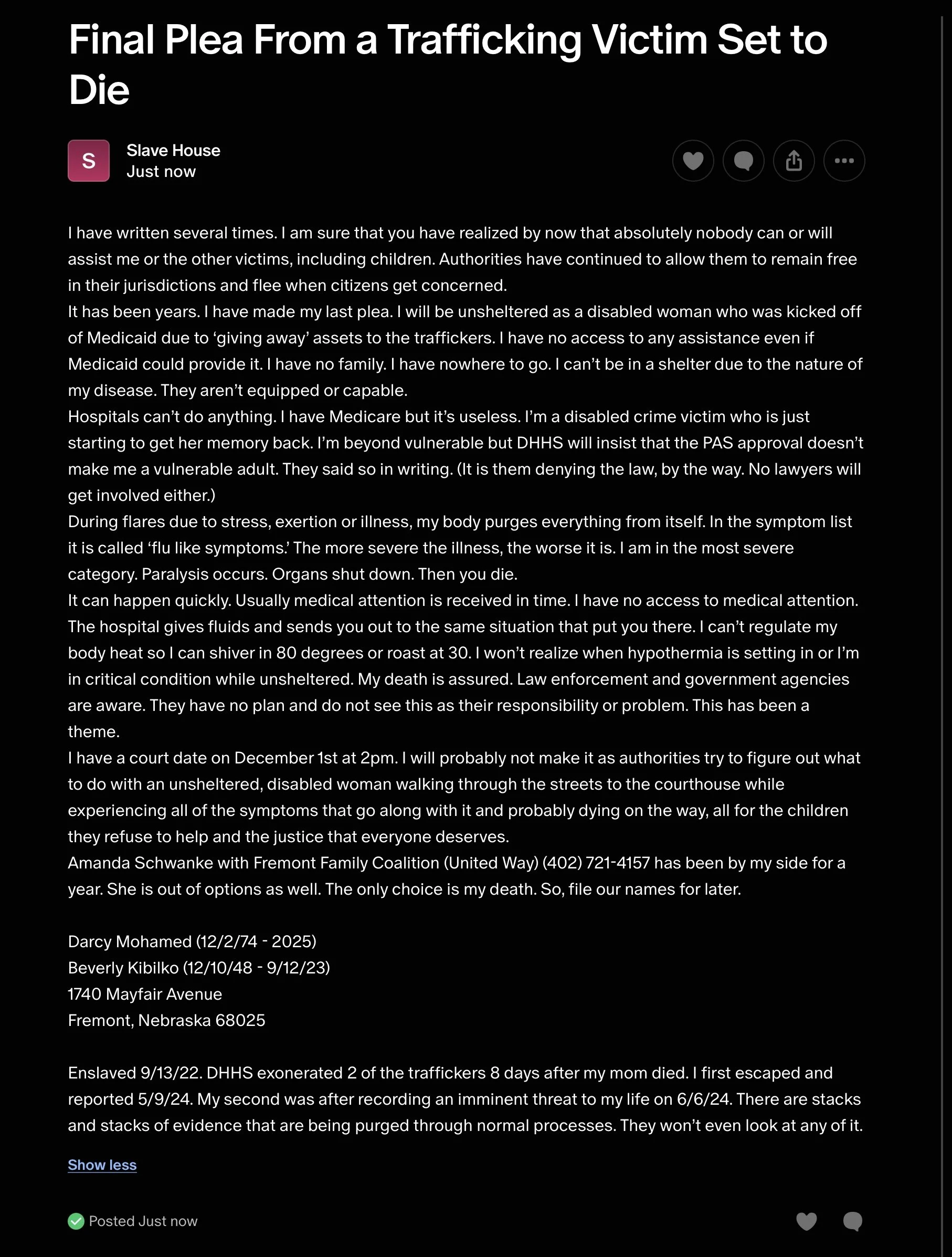 Final Plea From a Trafficking Victim Set to Die

S

Slave House
Just now

I have written several times. I am sure that you have realized by now that absolutely nobody can or will assist me or the other victims, including children. Authorities have continued to allow them to remain free in their jurisdictions and flee when citizens get concerned.
It has been years. I have made my last plea. I will be unsheltered as a disabled woman who was kicked off of Medicaid due to ‘giving away’ assets to the traffickers. I have no access to any assistance even if Medicaid could provide it. I have no family. I have nowhere to go. I can’t be in a shelter due to the nature of my disease. They aren’t equipped or capable.
Hospitals can’t do anything. I have Medicare but it’s useless. I’m a disabled crime victim who is just starting to get her memory back. I’m beyond vulnerable but DHHS will insist that the PAS approval doesn’t make me a vulnerable adult. They said so in writing. (It is them denying the law, by the way. No lawyers will get involved either.)
During flares due to stress, exertion or illness, my body purges everything from itself. In the symptom list it is called ‘flu like symptoms.’ The more severe the illness, the worse it is. I am in the most severe category. Paralysis occurs. Organs shut down. Then you die.
It can happen quickly. Usually medical attention is received in time. I have no access to medical attention. The hospital gives fluids and sends you out to the same situation that put you there. I can’t regulate my body heat so I can shiver in 80 degrees or roast at 30. I won’t realize when hypothermia is setting in or I’m in critical condition while unsheltered. My death is assured. Law enforcement and government agencies are aware. They have no plan and do not see this as their responsibility or problem. This has been a theme.
I have a court date on December 1st at 2pm. I will probably not make it as authorities try to figure out what to do with an unsheltered, disabled woman walking through the streets to the courthouse while experiencing all of the symptoms that go along with it and probably dying on the way, all for the children they refuse to help and the justice that everyone deserves.
Amanda Schwanke with Fremont Family Coalition (United Way) (402) 721-4157 has been by my side for a year. She is out of options as well. The only choice is my death. So, file our names for later.

Darcy Mohamed (12/2/74 - 2025)
Beverly Kibilko (12/10/48 - 9/12/23)
1740 Mayfair Avenue
Fremont, Nebraska 68025

Enslaved 9/13/22. DHHS exonerated 2 of the traffickers 8 days after my mom died. I first escaped and reported 5/9/24. My second was after recording an imminent threat to my life on 6/6/24. There are stacks and stacks of evidence that are being purged through normal processes. They won’t even look at any of it.

Show less

Posted Just now